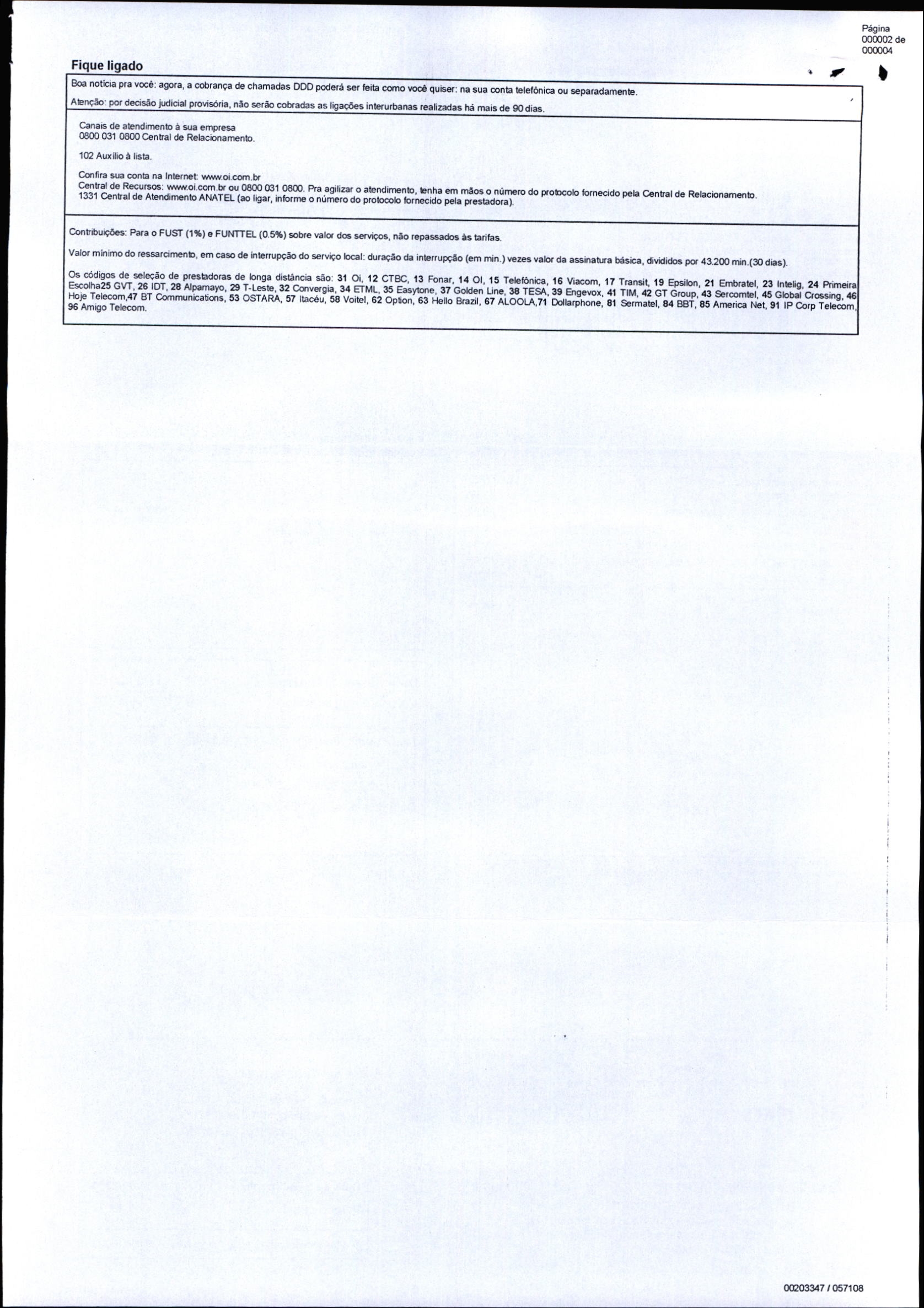 Página
000002 de
000004

Fique ligado

Boa notícia pra você: agora, a cobrança de chamadas DDD poderá ser feita como você quiser: na sua conta telefônica ou separadamente.

Atenção: por decisão judicial provisória, não serão cobradas as ligações interurbanas realizadas há mais de 90 dias.

Canais de atendimento à sua empresa
0800 031 0800 Central de Relacionamento.

102 Auxílio à lista.

Confira sua conta na Internet: www.oi.com.br
Central de Recursos: www.oi.com.br ou 0800 031 0800. Pra agilizar o atendimento, tenha em mãos o número do protocolo fornecido pela Central de Relacionamento.
1331 Central de Atendimento ANATEL (ao ligar, informe o número do protocolo fornecido pela prestadora).

Contribuições: Para o FUST (1%) e FUNTTEL (0.5%) sobre valor dos serviços, não repassados às tarifas.

Valor mínimo do ressarcimento, em caso de interrupção do serviço local: duração da interrupção (em min.) vezes valor da assinatura básica, divididos por 43.200 min.(30 dias).

Os códigos de seleção de prestadoras de longa distância são: 31 Oi, 12 CTBC, 13 Fonar, 14 OI, 15 Telefônica, 16 Viacom, 17 Transit, 19 Epsilon, 21 Embratel, 23 Intelig, 24 Primeira Escolha25 GVT, 26 IDT, 28 Alpamayo, 29 T-Leste, 32 Convergia, 34 ETML, 35 Easytone, 37 Golden Line, 38 TESA, 39 Engevox, 41 TIM, 42 GT Group, 43 Sercomtel, 45 Global Crossing, 46 Hoje Telecom,47 BT Communications, 53 OSTARA, 57 Itacéu, 58 Voitel, 62 Option, 63 Hello Brazil, 67 ALOOLA,71 Dollarphone, 81 Sermatel, 84 BBT, 85 America Net, 91 IP Corp Telecom, 96 Amigo Telecom.

00203347 / 057108